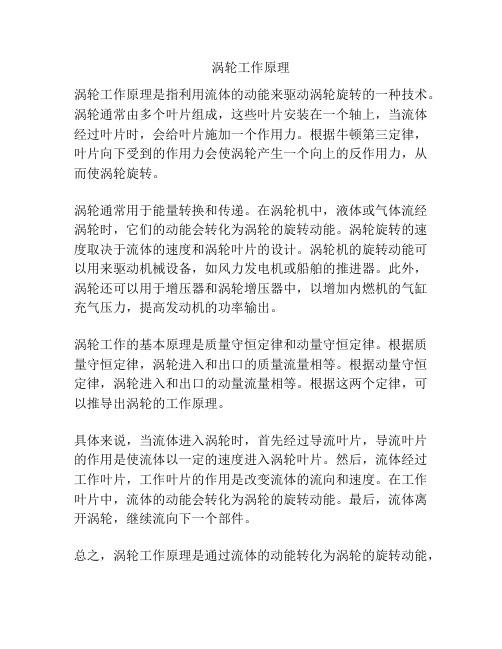 涡轮工作原理

涡轮工作原理是指利用流体的动能来驱动涡轮旋转的一种技术。涡轮通常由多个叶片组成，这些叶片安装在一个轴上，当流体经过叶片时，会给叶片施加一个作用力。根据牛顿第三定律，叶片向下受到的作用力会使涡轮产生一个向上的反作用力，从而使涡轮旋转。

涡轮通常用于能量转换和传递。在涡轮机中，液体或气体流经涡轮时，它们的动能会转化为涡轮的旋转动能。涡轮旋转的速度取决于流体的速度和涡轮叶片的设计。涡轮机的旋转动能可以用来驱动机械设备，如风力发电机或船舶的推进器。此外，涡轮还可以用于增压器和涡轮增压器中，以增加内燃机的气缸充气压力，提高发动机的功率输出。

涡轮工作的基本原理是质量守恒定律和动量守恒定律。根据质量守恒定律，涡轮进入和出口的质量流量相等。根据动量守恒定律，涡轮进入和出口的动量流量相等。根据这两个定律，可以推导出涡轮的工作原理。

具体来说，当流体进入涡轮时，首先经过导流叶片，导流叶片的作用是使流体以一定的速度进入涡轮叶片。然后，流体经过工作叶片，工作叶片的作用是改变流体的流向和速度。在工作叶片中，流体的动能会转化为涡轮的旋转动能。最后，流体离开涡轮，继续流向下一个部件。

总之，涡轮工作原理是通过流体的动能转化为涡轮的旋转动能，